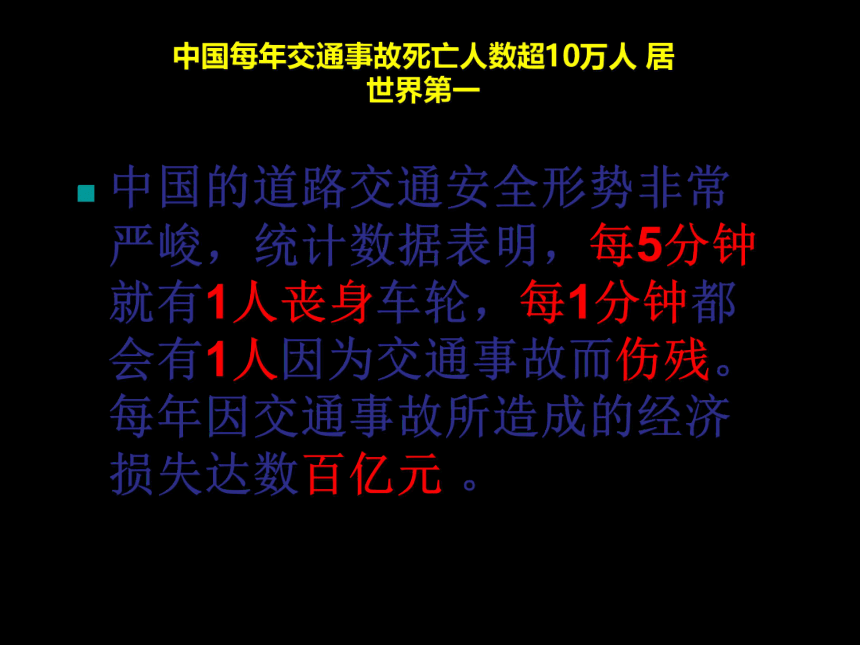 中国每年交通事故死亡人数超10万人 居世界第一

中国的道路交通安全形势非常严峻，统计数据表明，每5分钟就有1人丧身车轮，每1分钟都会有1人因为交通事故而伤残。每年因交通事故所造成的经济损失达数百亿元 。